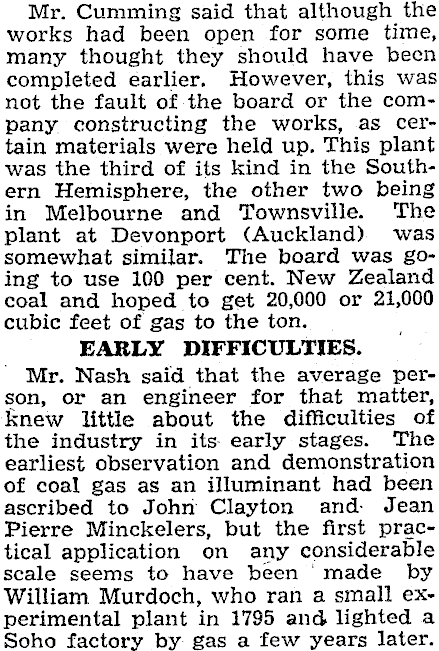 Mr. Cumming said that although the works had been open for some time, many thought they should have been completed earlier. However, this was not the fault of the board or the company constructing the works, as certain materials were held up. This plant was the third of its kind in the Southern Hemisphere, the other two being in Melbourne and Townsville. The plant at Devonport (Auckland) was somewhat similar. The board was going to use 100 per cent. New Zealand coal and hoped to get 20,000 or 21,000 cubic feet of gas to the ton.

EARLY DIFFICULTIES.

Mr. Nash said that the average person, or an engineer for that matter, knew little about the difficulties of the industry in its early stages. The earliest observation and demonstration of coal gas as an illuminant had been ascribed to John Clayton and Jean Pierre Minckelers, but the first practical application on any considerable scale seems to have been made by William Murdoch, who ran a small experimental plant in 1795 and lighted a Soho factory by gas a few years later.